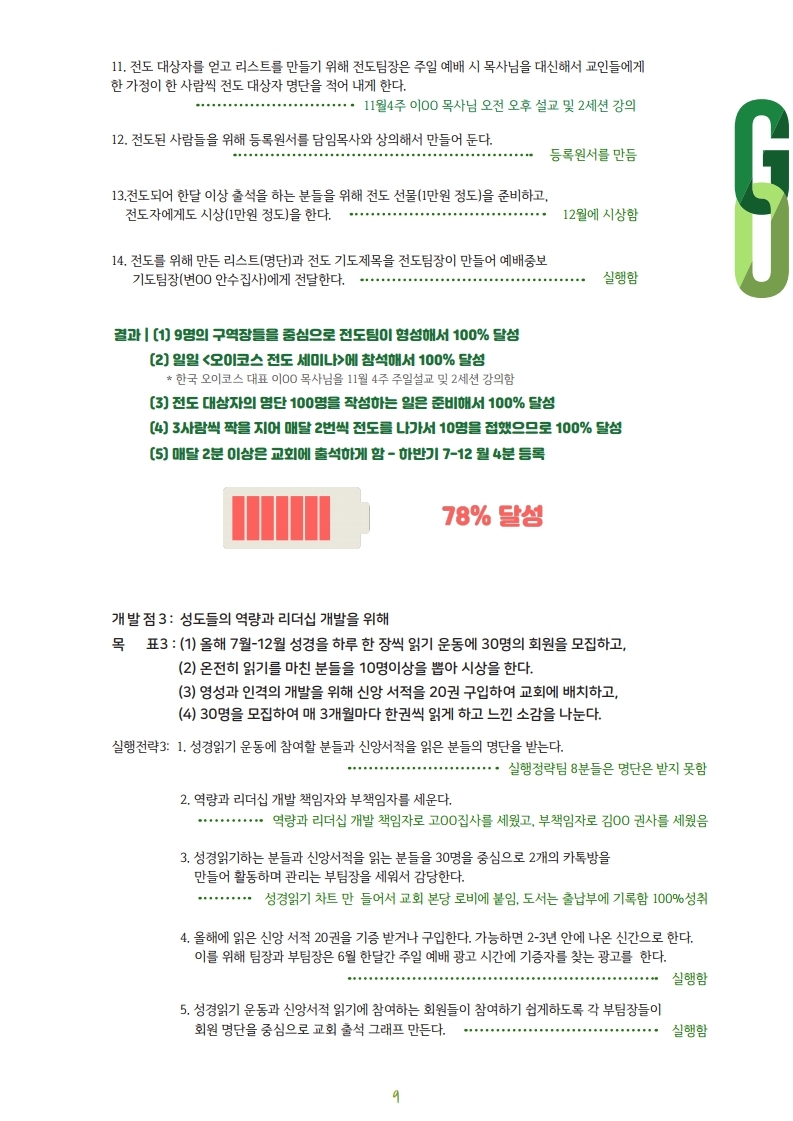 11. 전도 대상자를 얻고 리스트를 만들기 위해 전도팀장은 주일 예배 시 목사님을 대신해서 교인들에게 한 가정이 한 사람씩 전도 대상자 명단을 적어 내게 한다.

11월4주 이OO 목사님 오전 오후 설교 및 2세션 강의

12. 전도된 사람들을 위해 등록원서를 담임목사와 상의해서 만들어 둔다.

등록원서를 만듬

13.전도되어 한달 이상 출석을 하는 분들을 위해 전도 선물(1만원 정도)을 준비하고, 전도자에게도 시상(1만원 정도)을 한다.

12월에 시상함

14. 전도를 위해 만든 리스트(명단)과 전도 기도제목을 전도팀장이 만들어 예배중보 기도팀장(변OO 안수집사)에게 전달한다.

실행함

결과 | (1) 9명의 구역장들을 중심으로 전도팀이 형성해서 100% 달성

(2) 일일 <오이코스 전도 세미나>에 참석해서 100% 달성

* 한국 오이코스 대표 이OO 목사님을 11월 4주 주일설교 및 2세션 강의함

(3) 전도 대상자의 명단 100명을 작성하는 일은 준비해서 100% 달성

(4) 3사람씩 짝을 지어 매달 2번씩 전도를 나가서 10명을 접했으므로 100% 달성

(5) 매달 2분 이상은 교회에 출석하게 함 - 하반기 7-12 월 4분 등록

78% 달성

개 발 점 3 : 성도들의 역량과 리더십 개발을 위해

목 표 3 : (1) 올해 7월-12월 성경을 하루 한 장씩 읽기 운동에 30명의 회원을 모집하고,

(2) 온전히 읽기를 마친 분들을 10명이상을 뽑아 시상을 한다.

(3) 영성과 인격의 개발을 위해 신앙 서적을 20권 구입하여 교회에 배치하고,

(4) 30명을 모집하여 매 3개월마다 한권씩 읽게 하고 느낀 소감을 나눈다.

실행전략3: 1. 성경읽기 운동에 참여할 분들과 신앙서적을 읽은 분들의 명단을 받는다.

실행정략팀 8분들은 명단은 받지 못함

2. 역량과 리더십 개발 책임자와 부책임자를 세운다.

역량과 리더십 개발 책임자로 고OO집사를 세웠고, 부책임자로 김OO 권사를 세웠음

3. 성경읽기하는 분들과 신앙서적을 읽는 분들을 30명을 중심으로 2개의 카톡방을 만들어 활동하며 관리는 부팀장을 세워서 감당한다.

성경읽기 차트 만 들어서 교회 본당 로비에 붙임, 도서는 출납부에 기록함 100%성취

4. 올해에 읽은 신앙 서적 20권을 기증 받거나 구입한다. 가능하면 2-3년 안에 나온 신간으로 한다. 이를 위해 팀장과 부팀장은 6월 한달간 주일 예배 광고 시간에 기증자를 찾는 광고를 한다.

실행함

5. 성경읽기 운동과 신앙서적 읽기에 참여하는 회원들이 참여하기 쉽게하도록 각 부팀장들이 회원 명단을 중심으로 교회 출석 그래프 만든다.

실행함

9